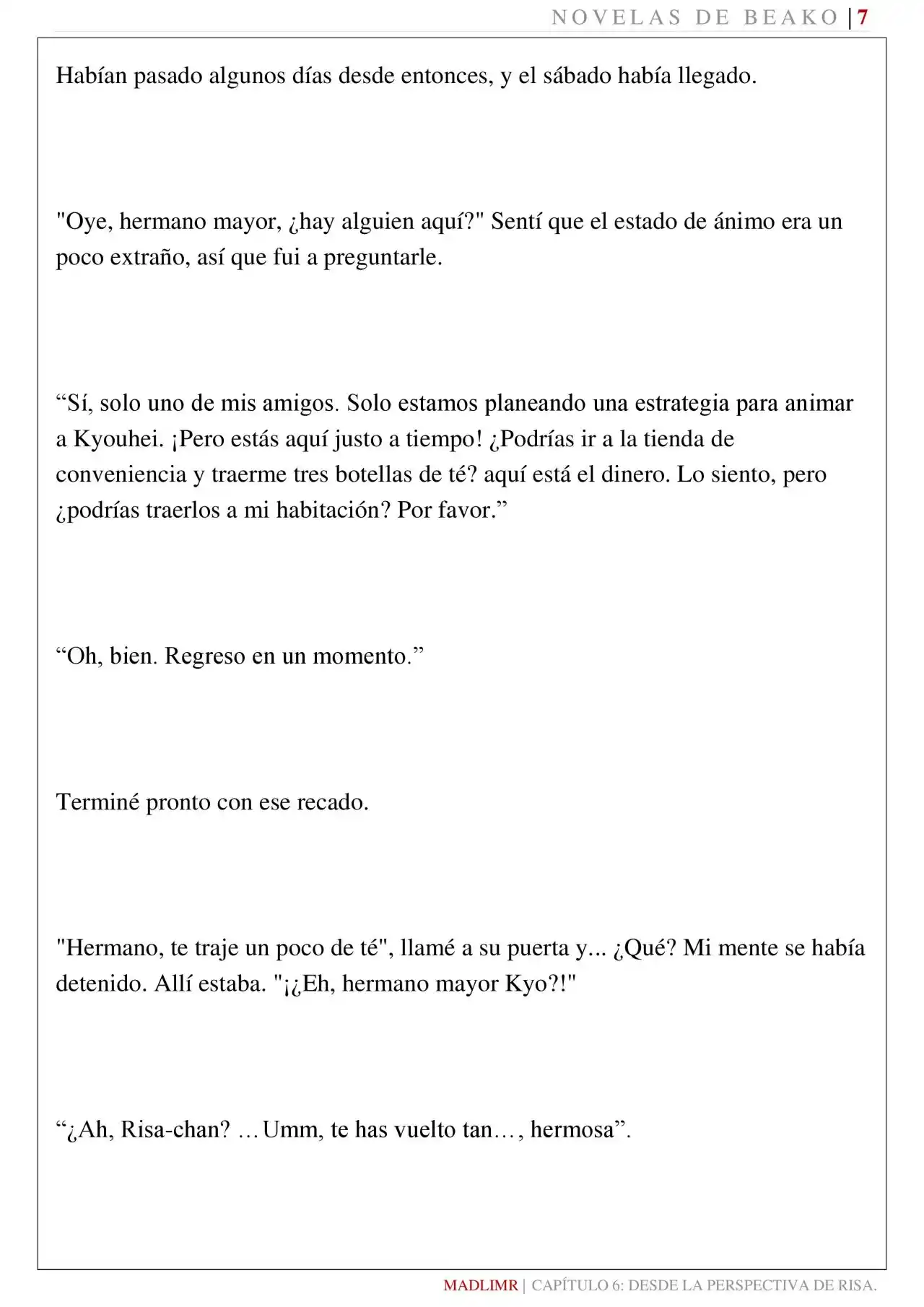 NOVELAS DE BEAKO | 7

Habían pasado algunos días desde entonces, y el sábado había llegado.

"Oye, hermano mayor, ¿hay alguien aquí?" Sentí que el estado de ánimo era un poco extraño, así que fui a preguntarle.

"Sí, solo uno de mis amigos. Solo estamos planeando una estrategia para animar a Kyouhei. ¡Pero estás aquí justo a tiempo! ¿Podrías ir a la tienda de conveniencia y traerme tres botellas de té? aquí está el dinero. Lo siento, pero ¿podrías traerlos a mi habitación? Por favor."

"Oh, bien. Regreso en un momento."

Terminé pronto con ese recado.

"Hermano, te traje un poco de té", llamé a su puerta y... ¿Qué? Mi mente se había detenido. Allí estaba. "¡¿Eh, hermano mayor Kyo?!"

"¿Ah, Risa-chan? …Umm, te has vuelto tan…, hermosa".

MADLIMR | CAPÍTULO 6: DESDE LA PERSPECTIVA DE RISA.